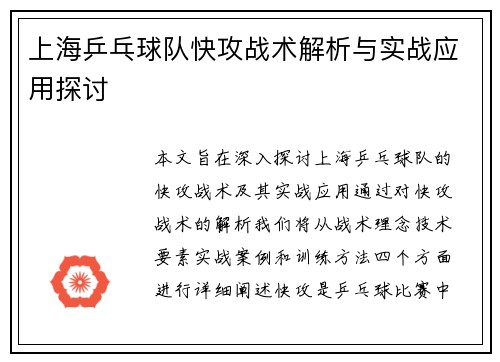 上海乒乓球队快攻战术解析与实战应用探讨

本文旨在深入探讨上海乒乓球队的快攻战术及其实战应用通过对快攻战术的解析我们将从战术理念技术要素实战案例和训练方法四个方面进行详细阐述快攻是乒乓球比赛中